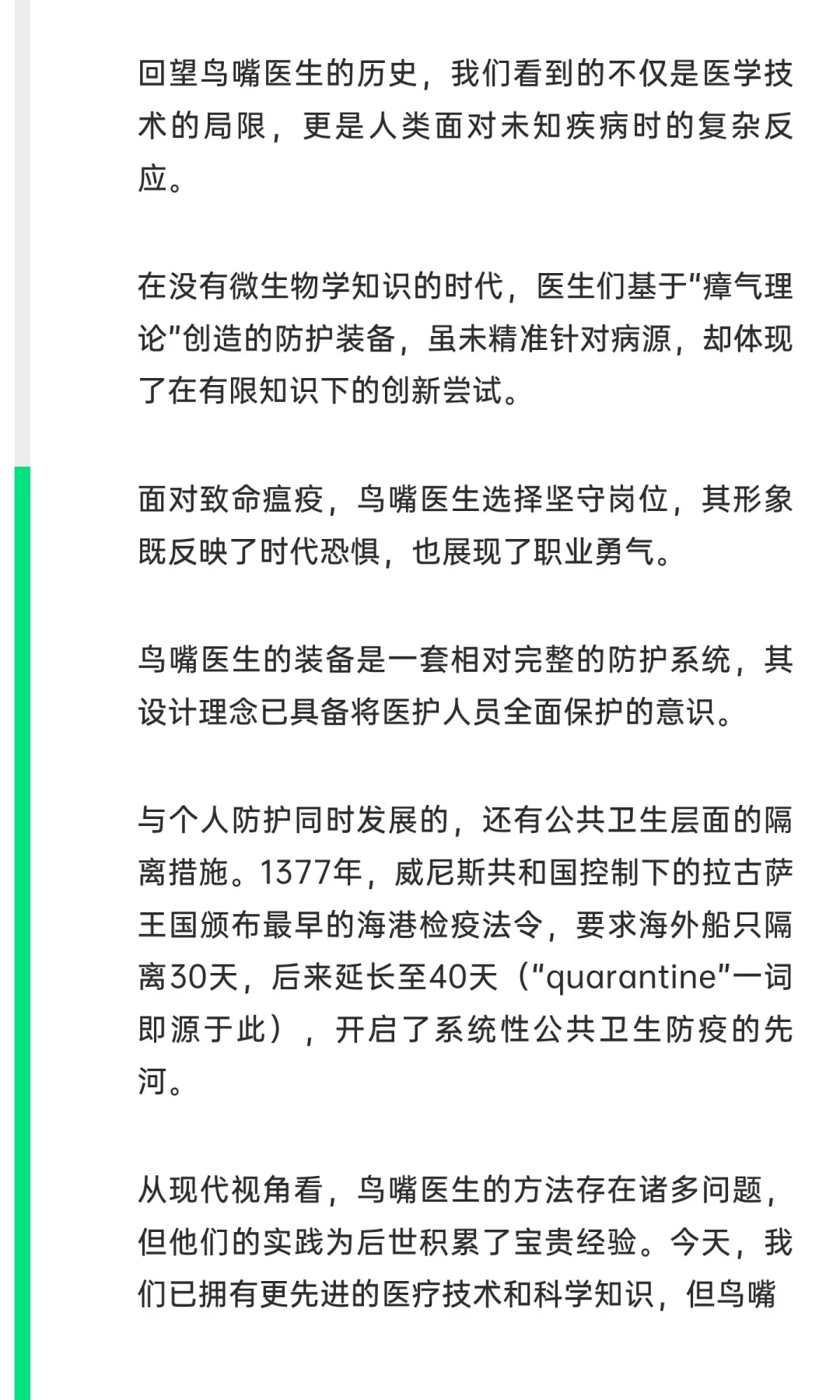 回望鸟嘴医生的历史，我们看到的不仅是医学技术的局限，更是人类面对未知疾病时的复杂反应。

在没有微生物学知识的时代，医生们基于“瘴气理论”创造的防护装备，虽未精准针对病源，却体现了在有限知识下的创新尝试。

面对致命瘟疫，鸟嘴医生选择坚守岗位，其形象既反映了时代恐惧，也展现了职业勇气。

鸟嘴医生的装备是一套相对完整的防护系统，其设计理念已具备将医护人员全面保护的意识。

与个人防护同时发展的，还有公共卫生层面的隔离措施。1377年，威尼斯共和国控制下的拉古萨王国颁布最早的海港检疫法令，要求海外船只隔离30天，后来延长至40天（“quarantine”一词即源于此），开启了系统性公共卫生防疫的先河。

从现代视角看，鸟嘴医生的方法存在诸多问题，但他们的实践为后世积累了宝贵经验。今天，我们已拥有更先进的医疗技术和科学知识，但鸟嘴